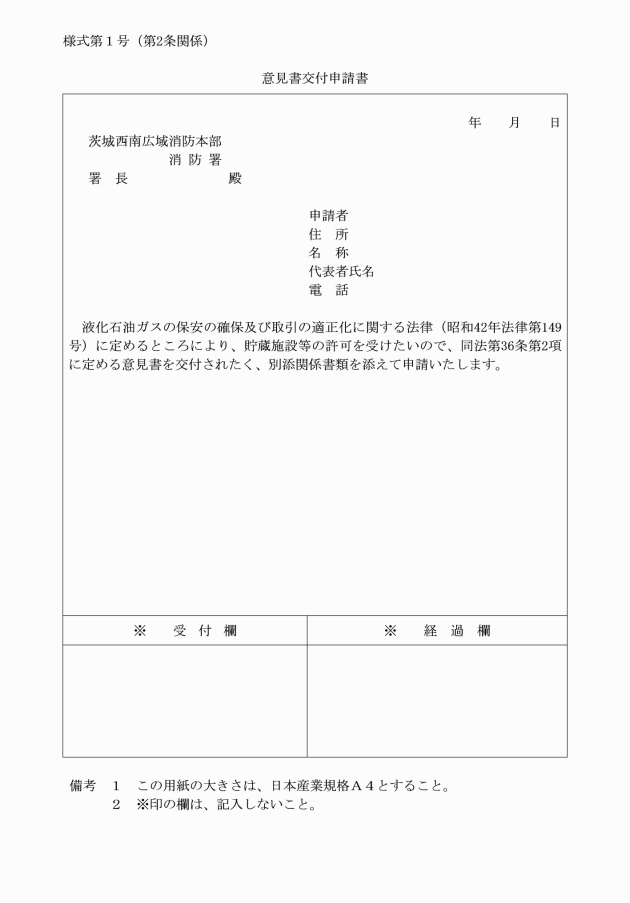 様式第１号（第2条関係）

意見書交付申請書

年　月　日

茨城西南広域消防本部
消 防 署
署 長　　　　殿

申請者
住 所
名 称
代表者氏名
電 話

液化石油ガスの保安の確保及び取引の適正化に関する法律（昭和42年法律第149号）に定めるところにより、貯蔵施設等の許可を受けたいので、同法第36条第2項に定める意見書を交付されたく、別添関係書類を添えて申請いたします。

| ※　受 付 欄 | ※　経 過 欄 |
|---|---|
| | |

備考　１　この用紙の大きさは、日本産業規格Ａ４とすること。
　　　２　※印の欄は、記入しないこと。